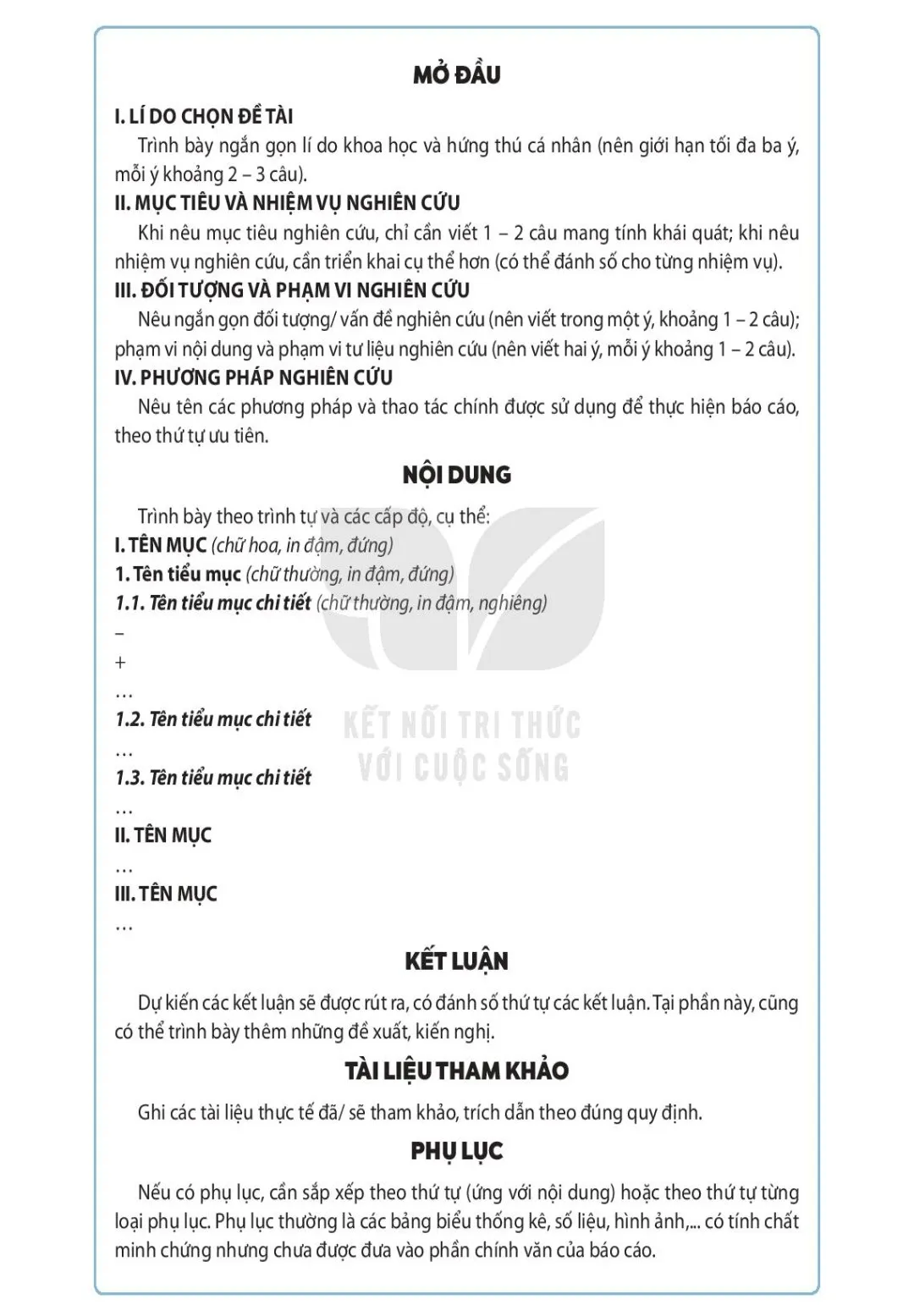 MỞ ĐẦU

I. LÍ DO CHỌN ĐỀ TÀI

Trình bày ngắn gọn lí do khoa học và hứng thú cá nhân (nên giới hạn tối đa ba ý, mỗi ý khoảng 2 – 3 câu).

II. MỤC TIÊU VÀ NHIỆM VỤ NGHIÊN CỨU

Khi nêu mục tiêu nghiên cứu, chỉ cần viết 1 – 2 câu mang tính khái quát; khi nêu nhiệm vụ nghiên cứu, cần triển khai cụ thể hơn (có thể đánh số cho từng nhiệm vụ).

III. ĐỐI TƯỢNG VÀ PHẠM VI NGHIÊN CỨU

Nêu ngắn gọn đối tượng/ vấn đề nghiên cứu (nên viết trong một ý, khoảng 1 – 2 câu); phạm vi nội dung và phạm vi tư liệu nghiên cứu (nên viết hai ý, mỗi ý khoảng 1 – 2 câu).

IV. PHƯƠNG PHÁP NGHIÊN CỨU

Nêu tên các phương pháp và thao tác chính được sử dụng để thực hiện báo cáo, theo thứ tự ưu tiên.

NỘI DUNG

Trình bày theo trình tự và các cấp độ, cụ thể:

I. TÊN MỤC (chữ hoa, in đậm, đứng)

1. Tên tiểu mục (chữ thường, in đậm, đứng)

1.1. Tên tiểu mục chi tiết (chữ thường, in đậm, nghiêng)

–

+

…

1.2. Tên tiểu mục chi tiết

…

1.3. Tên tiểu mục chi tiết

…

II. TÊN MỤC

…

III. TÊN MỤC

…

KẾT NỐI TRI THỨC VỚI CUỘC SỐNG

KẾT LUẬN

Dự kiến các kết luận sẽ được rút ra, có đánh số thứ tự các kết luận. Tại phần này, cũng có thể trình bày thêm những đề xuất, kiến nghị.

TÀI LIỆU THAM KHẢO

Ghi các tài liệu thực tế đã/ sẽ tham khảo, trích dẫn theo đúng quy định.

PHỤ LỤC

Nếu có phụ lục, cần sắp xếp theo thứ tự (ứng với nội dung) hoặc theo thứ tự từng loại phụ lục. Phụ lục thường là các bảng biểu thống kê, số liệu, hình ảnh,... có tính chất minh chứng nhưng chưa được đưa vào phần chính văn của báo cáo.